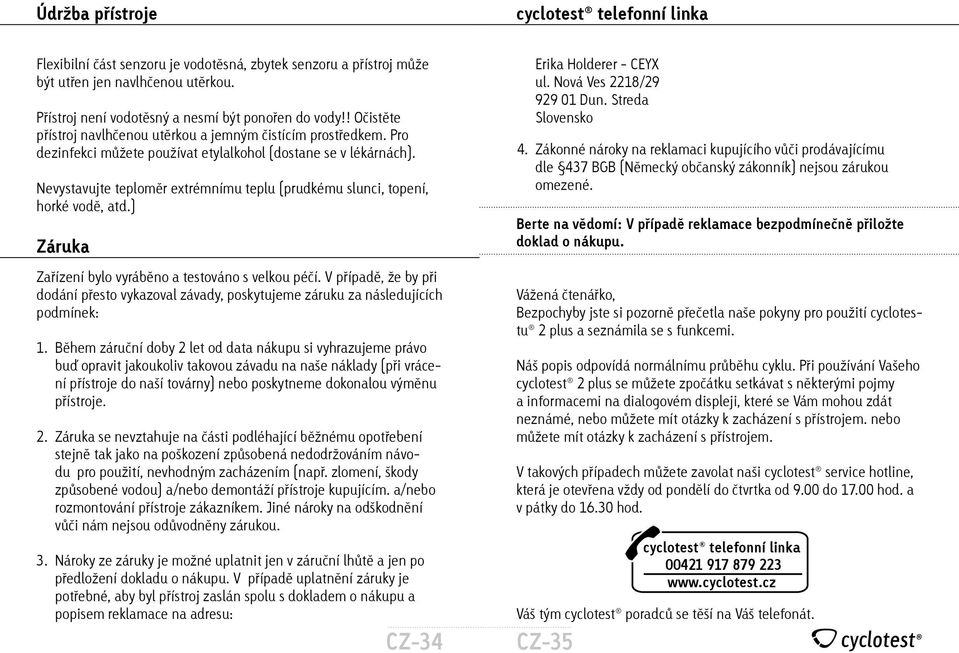 Údržba přístroje

Flexibilní část senzoru je vodotěsná, zbytek senzoru a přístroj může být utřen jen navlhčenou utěrkou.

Přístroj není vodotěsný a nesmí být ponořen do vody!! Očistěte přístroj navlhčenou utěrkou a jemným čistícím prostředkem. Pro dezinfekci můžete používat etylalkohol (dostane se v lékárnách).

Nevystavujte teploměr extrémnímu teplu (prudkému slunci, topení, horké vodě, atd.)

Záruka

Zařízení bylo vyráběno a testováno s velkou péčí. V případě, že by při dodání přesto vykazoval závady, poskytujeme záruku za následujících podmínek:

1. Během záruční doby 2 let od data nákupu si vyhrazujeme právo buď opravit jakoukoliv takovou závadu na naše náklady (při vrácení přístroje do naší továrny) nebo poskytneme dokonalou výměnu přístroje.

2. Záruka se nevztahuje na části podléhající běžnému opotřebení stejně tak jako na poškození způsobená nedodržováním návodu pro použití, nevhodným zacházením (např. zlomení, škody způsobené vodou) a/nebo demontáží přístroje kupujícím. a/nebo rozmontování přístroje zákazníkem. Jiné nároky na odškodnění vůči nám nejsou odůvodněny zárukou.

3. Nároky ze záruky je možné uplatnit jen v záruční lhůtě a jen po předložení dokladu o nákupu. V případě uplatnění záruky je potřebné, aby byl přístroj zaslán spolu s dokladem o nákupu a popisem reklamace na adresu:

CZ-34

cyclotest® telefonní linka

Erika Holderer - CEYX
ul. Nová Ves 2218/29
929 01 Dun. Streda
Slovensko

4. Zákonné nároky na reklamaci kupujícího vůči prodávajícímu dle §437 BGB (Německý občanský zákonník) nejsou zárukou omezené.

Berte na vědomí: V případě reklamace bezpodmínečně přiložte doklad o nákupu.

Vážená čtenářko,
Bezpochyby jste si pozorně přečetla naše pokyny pro použití cyclotestu® 2 plus a seznámila se s funkcemi.

Náš popis odpovídá normálnímu průběhu cyklu. Při používání Vašeho cyclotest® 2 plus se můžete zpočátku setkávat s některými pojmy a informacemi na dialogovém displeji, které se Vám mohou zdát neznámé, nebo můžete mít otázky k zacházení s přístrojem. nebo můžete mít otázky k zacházení s přístrojem.

V takových případech můžete zavolat naši cyclotest® service hotline, která je otevřena vždy od pondělí do čtvrtka od 9.00 do 17.00 hod. a v pátky do 16.30 hod.

cyclotest® telefonní linka
00421 917 879 223
www.cyclotest.cz

Váš tým cyclotest® poradců se těší na Váš telefonát.

CZ-35

cyclotest®